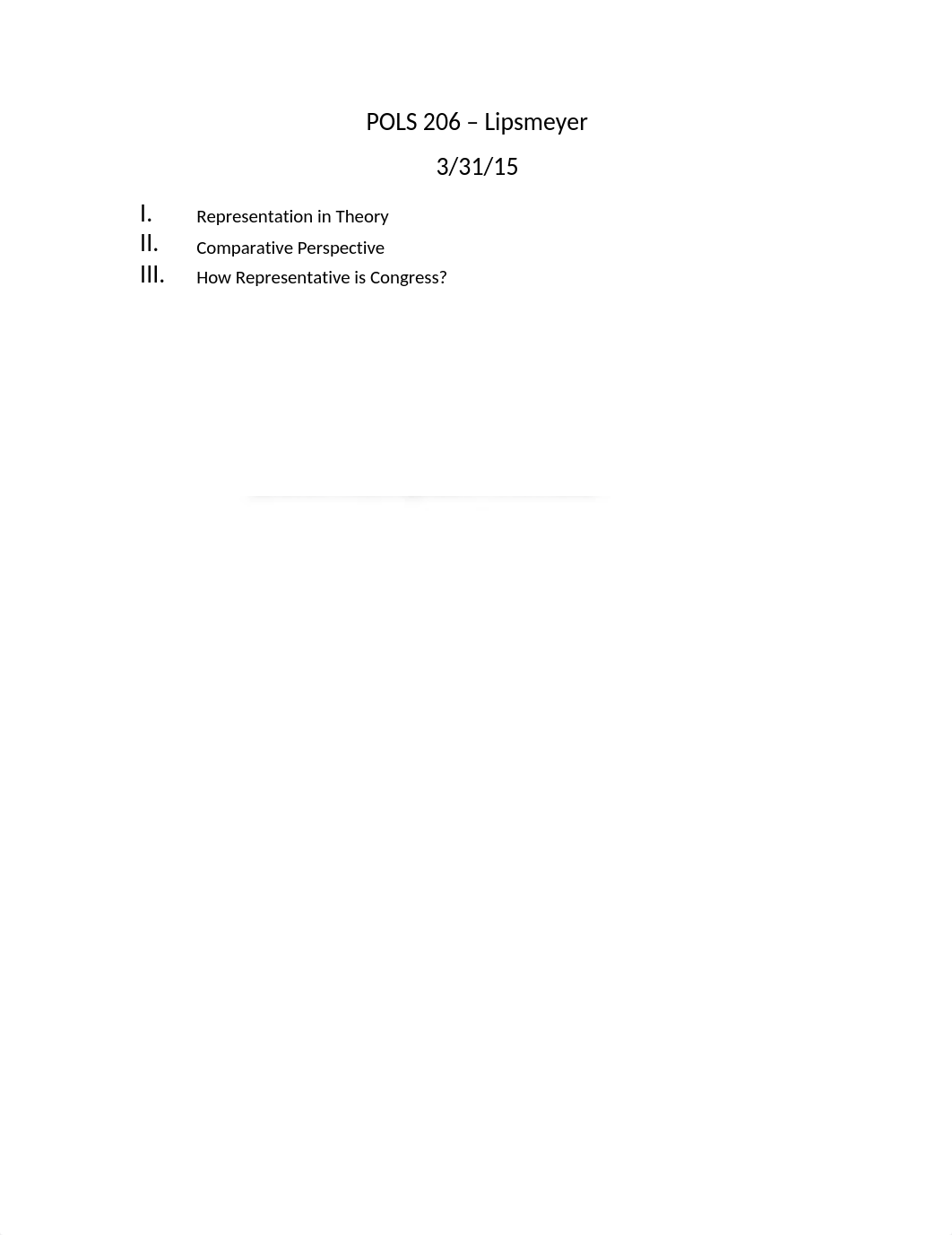 POLS 206 – Lipsmeyer

3/31/15

I. Representation in Theory
II. Comparative Perspective
III. How Representative is Congress?